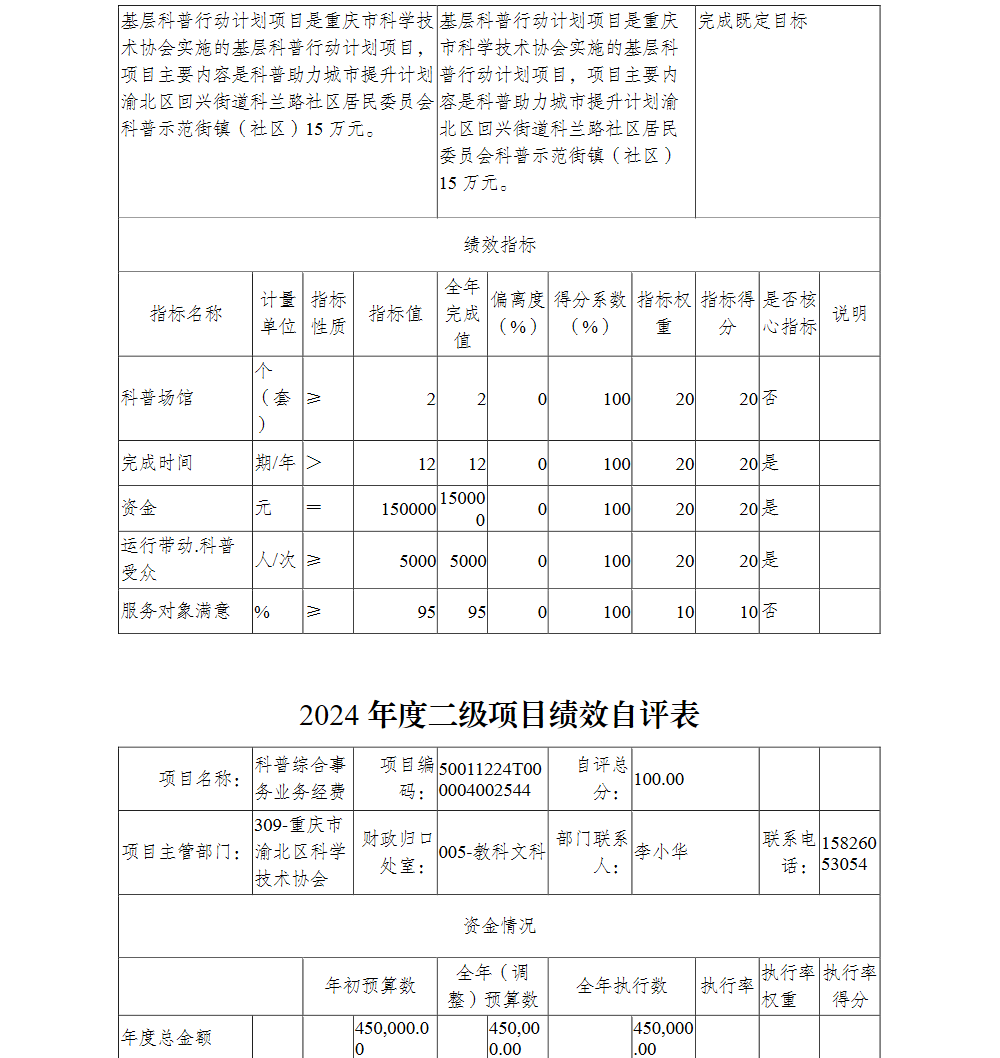 | 基层科普行动计划项目是重庆市科学技术协会实施的基层科普行动计划项目，项目主要内容是科普助力城市提升计划渝北区回兴街道科兰路社区居民委员会科普示范街镇（社区）15 万元。 | 基层科普行动计划项目是重庆市科学技术协会实施的基层科普行动计划项目，项目主要内容是科普助力城市提升计划渝北区回兴街道科兰路社区居民委员会科普示范街镇（社区）15 万元。 | 完成既定目标 |
|---|---|---|

绩效指标

| 指标名称 | 计量单位 | 指标性质 | 指标值 | 全年完成值 | 偏离度（%） | 得分系数（%） | 指标权重 | 指标得分 | 是否核心指标 | 说明 |
|---|---|---|---|---|---|---|---|---|---|---|
| 科普场馆 | 个（套） | ≥ | 2 | 2 | 0 | 100 | 20 | 20 | 否 | |
| 完成时间 | 期/年 | > | 12 | 12 | 0 | 100 | 20 | 20 | 是 | |
| 资金 | 元 | = | 150000 | 150000 | 0 | 100 | 20 | 20 | 是 | |
| 运行带动.科普受众 | 人/次 | ≥ | 5000 | 5000 | 0 | 100 | 20 | 20 | 是 | |
| 服务对象满意 | % | ≥ | 95 | 95 | 0 | 100 | 10 | 10 | 否 | |

2024 年度二级项目绩效自评表

| 项目名称： | 科普综合事务业务经费 | 项目编码： | 50011224T000004002544 | 自评总分： | 100.00 | | |
|---|---|---|---|---|---|---|---|
| 项目主管部门： | 309-重庆市渝北区科学技术协会 | 财政归口处室： | 005-教科文科 | 部门联系人： | 李小华 | 联系电话： | 15826053054 |

资金情况

| | | 年初预算数 | 全年（调整）预算数 | 全年执行数 | 执行率 | 执行率权重 | 执行率得分 |
|---|---|---|---|---|---|---|---|
| 年度总金额 | | 450,000.00 | 450,000.00 | 450,000.00 | | | |